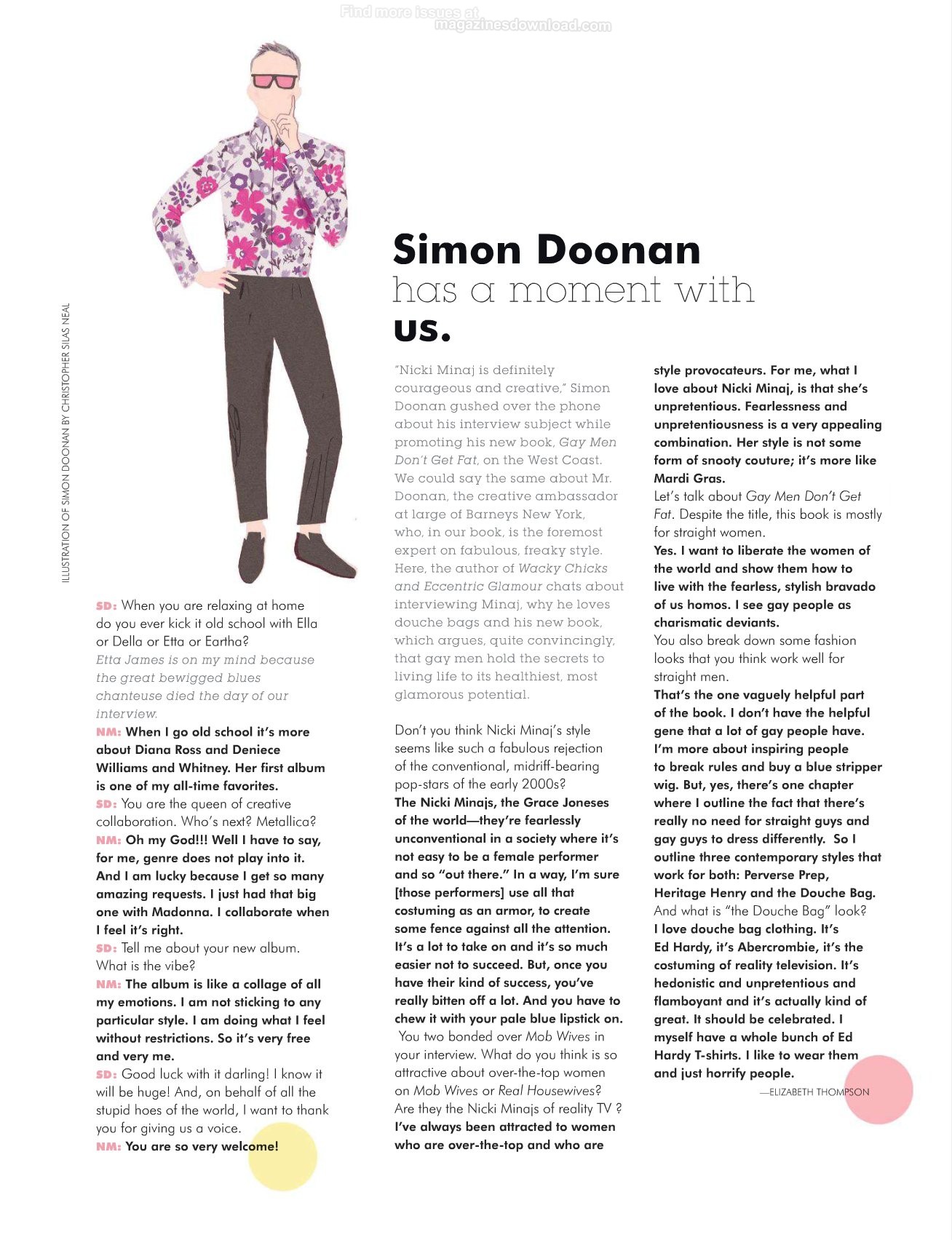 Find more issues at magazinesdownload.com

ILLUSTRATION OF SIMON DOONAN BY CHRISTOPHER SILAS NEAL

SD: When you are relaxing at home do you ever kick it old school with Ella or Della or Etta or Eartha?
Etta James is on my mind because the great bewigged blues chanteuse died the day of our interview.
NM: When I go old school it's more about Diana Ross and Deniece Williams and Whitney. Her first album is one of my all-time favorites.
SD: You are the queen of creative collaboration. Who's next? Metallica?
NM: Oh my God!!! Well I have to say, for me, genre does not play into it. And I am lucky because I get so many amazing requests. I just had that big one with Madonna. I collaborate when I feel it's right.
SD: Tell me about your new album. What is the vibe?
NM: The album is like a collage of all my emotions. I am not sticking to any particular style. I am doing what I feel without restrictions. So it's very free and very me.
SD: Good luck with it darling! I know it will be huge! And, on behalf of all the stupid hoes of the world, I want to thank you for giving us a voice.
NM: You are so very welcome!

Simon Doonan has a moment with us.

"Nicki Minaj is definitely courageous and creative," Simon Doonan gushed over the phone about his interview subject while promoting his new book, Gay Men Don't Get Fat, on the West Coast. We could say the same about Mr. Doonan, the creative ambassador at large of Barneys New York, who, in our book, is the foremost expert on fabulous, freaky style. Here, the author of Wacky Chicks and Eccentric Glamour chats about interviewing Minaj, why he loves douche bags and his new book, which argues, quite convincingly, that gay men hold the secrets to living life to its healthiest, most glamorous potential.

Don't you think Nicki Minaj's style seems like such a fabulous rejection of the conventional, midriff-bearing pop-stars of the early 2000s?
The Nicki Minajs, the Grace Joneses of the world—they're fearlessly unconventional in a society where it's not easy to be a female performer and so "out there." In a way, I'm sure [those performers] use all that costuming as an armor, to create some fence against all the attention. It's a lot to take on and it's so much easier not to succeed. But, once you have their kind of success, you've really bitten off a lot. And you have to chew it with your pale blue lipstick on.
You two bonded over Mob Wives in your interview. What do you think is so attractive about over-the-top women on Mob Wives or Real Housewives? Are they the Nicki Minajs of reality TV ?
I've always been attracted to women who are over-the-top and who are style provocateurs. For me, what I love about Nicki Minaj, is that she's unpretentious. Fearlessness and unpretentiousness is a very appealing combination. Her style is not some form of snooty couture; it's more like Mardi Gras.
Let's talk about Gay Men Don't Get Fat. Despite the title, this book is mostly for straight women.
Yes. I want to liberate the women of the world and show them how to live with the fearless, stylish bravado of us homos. I see gay people as charismatic deviants.
You also break down some fashion looks that you think work well for straight men.
That's the one vaguely helpful part of the book. I don't have the helpful gene that a lot of gay people have. I'm more about inspiring people to break rules and buy a blue stripper wig. But, yes, there's one chapter where I outline the fact that there's really no need for straight guys and gay guys to dress differently. So I outline three contemporary styles that work for both: Perverse Prep, Heritage Henry and the Douche Bag.
And what is "the Douche Bag" look?
I love douche bag clothing. It's Ed Hardy, it's Abercrombie, it's the costuming of reality television. It's hedonistic and unpretentious and flamboyant and it's actually kind of great. It should be celebrated. I myself have a whole bunch of Ed Hardy T-shirts. I like to wear them and just horrify people.
—ELIZABETH THOMPSON